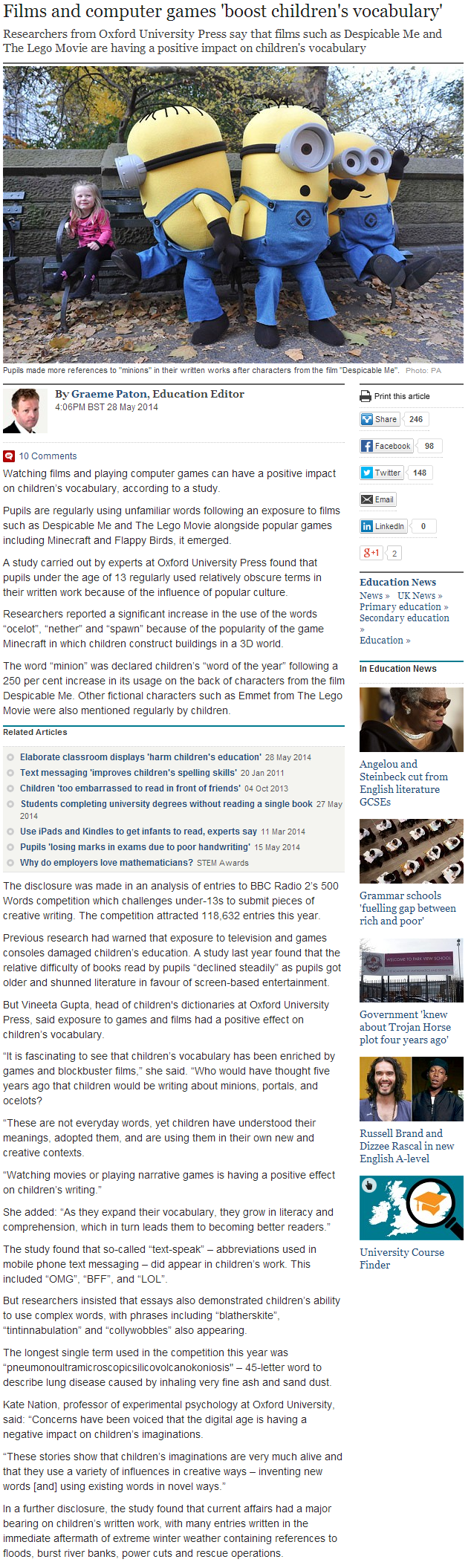 Films and computer games 'boost children's vocabulary'

Researchers from Oxford University Press say that films such as Despicable Me and The Lego Movie are having a positive impact on children's vocabulary

Pupils made more references to "minions" in their written works after characters from the film "Despicable Me". Photo: PA

By Graeme Paton, Education Editor
4:06PM BST 28 May 2014

10 Comments

Watching films and playing computer games can have a positive impact on children's vocabulary, according to a study.

Pupils are regularly using unfamiliar words following an exposure to films such as Despicable Me and The Lego Movie alongside popular games including Minecraft and Flappy Birds, it emerged.

A study carried out by experts at Oxford University Press found that pupils under the age of 13 regularly used relatively obscure terms in their written work because of the influence of popular culture.

Researchers reported a significant increase in the use of the words "ocelot", "nether" and "spawn" because of the popularity of the game Minecraft in which children construct buildings in a 3D world.

The word "minion" was declared children's "word of the year" following a 250 per cent increase in its usage on the back of characters from the film Despicable Me. Other fictional characters such as Emmet from The Lego Movie were also mentioned regularly by children.

Related Articles

Elaborate classroom displays 'harm children's education' 28 May 2014
Text messaging 'improves children's spelling skills' 20 Jan 2011
Children 'too embarrassed to read in front of friends' 04 Oct 2013
Students completing university degrees without reading a single book 27 May 2014
Use iPads and Kindles to get infants to read, experts say 11 Mar 2014
Pupils 'losing marks in exams due to poor handwriting' 15 May 2014
Why do employers love mathematicians? STEM Awards

The disclosure was made in an analysis of entries to BBC Radio 2's 500 Words competition which challenges under-13s to submit pieces of creative writing. The competition attracted 118,632 entries this year.

Previous research had warned that exposure to television and games consoles damaged children's education. A study last year found that the relative difficulty of books read by pupils "declined steadily" as pupils got older and shunned literature in favour of screen-based entertainment.

But Vineeta Gupta, head of children's dictionaries at Oxford University Press, said exposure to games and films had a positive effect on children's vocabulary.

"It is fascinating to see that children's vocabulary has been enriched by games and blockbuster films," she said. "Who would have thought five years ago that children would be writing about minions, portals, and ocelots?

"These are not everyday words, yet children have understood their meanings, adopted them, and are using them in their own new and creative contexts.

"Watching movies or playing narrative games is having a positive effect on children's writing."

She added: "As they expand their vocabulary, they grow in literacy and comprehension, which in turn leads them to becoming better readers."

The study found that so-called "text-speak" – abbreviations used in mobile phone text messaging – did appear in children's work. This included "OMG", "BFF", and "LOL".

But researchers insisted that essays also demonstrated children's ability to use complex words, with phrases including "blatherskite", "tintinnabulation" and "collywobbles" also appearing.

The longest single term used in the competition this year was "pneumonoultramicroscopicsilicovolcanokoniosis" – 45-letter word to describe lung disease caused by inhaling very fine ash and sand dust.

Kate Nation, professor of experimental psychology at Oxford University, said: "Concerns have been voiced that the digital age is having a negative impact on children's imaginations.

"These stories show that children's imaginations are very much alive and that they use a variety of influences in creative ways – inventing new words [and] using existing words in novel ways."

In a further disclosure, the study found that current affairs had a major bearing on children's written work, with many entries written in the immediate aftermath of extreme winter weather containing references to floods, burst river banks, power cuts and rescue operations.

Print this article
Share 246
Facebook 98
Twitter 148
Email
LinkedIn 0
g+1 2

Education News
News » UK News » Primary education » Secondary education » Education »

In Education News

Angelou and Steinbeck cut from English literature GCSEs

Grammar schools 'fuelling gap between rich and poor'

WELCOME TO PARK VIEW SCHOOL
Government 'knew about Trojan Horse plot four years ago'

Russell Brand and Dizzee Rascal in new English A-level

University Course Finder